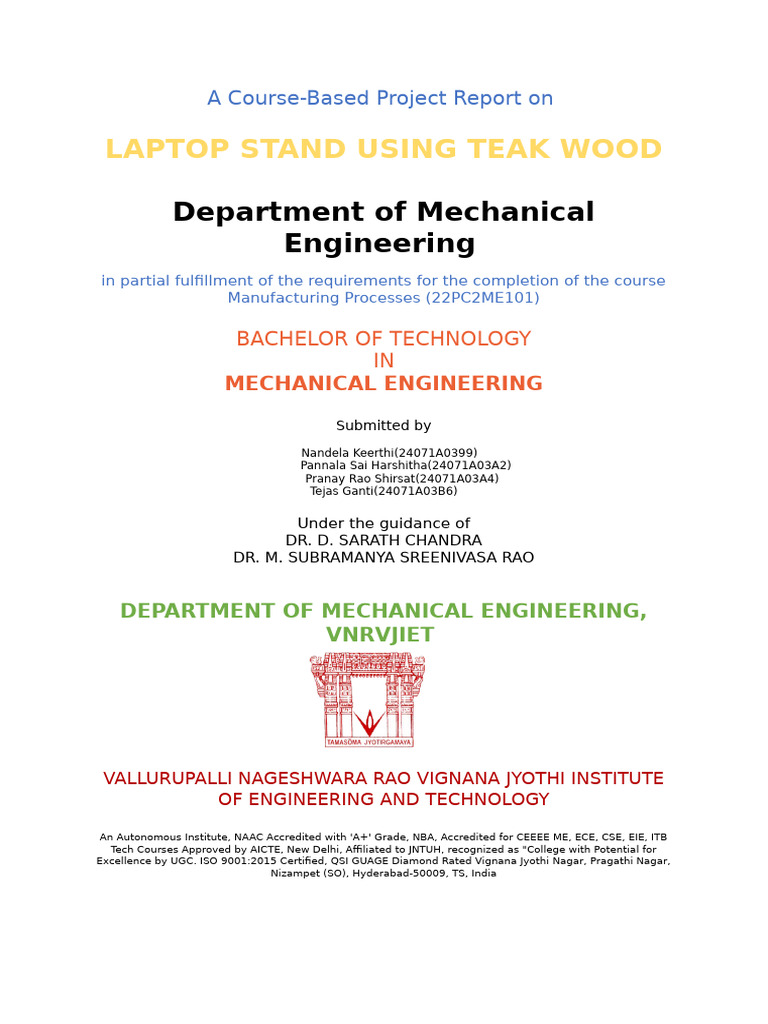 A Course-Based Project Report on

LAPTOP STAND USING TEAK WOOD

Department of Mechanical Engineering

in partial fulfillment of the requirements for the completion of the course Manufacturing Processes (22PC2ME101)

BACHELOR OF TECHNOLOGY
IN
MECHANICAL ENGINEERING

Submitted by

Nandela Keerthi(24071A0399)
Pannala Sai Harshitha(24071A03A2)
Pranay Rao Shirsat(24071A03A4)
Tejas Ganti(24071A03B6)

Under the guidance of
DR. D. SARATH CHANDRA
DR. M. SUBRAMANYA SREENIVASA RAO

DEPARTMENT OF MECHANICAL ENGINEERING, VNRVJIET

TAMASOMA JYOTIRGAMAYA

VALLURUPALLI NAGESHWARA RAO VIGNANA JYOTHI INSTITUTE OF ENGINEERING AND TECHNOLOGY

An Autonomous Institute, NAAC Accredited with 'A+' Grade, NBA, Accredited for CEEEE ME, ECE, CSE, EIE, ITB Tech Courses Approved by AICTE, New Delhi, Affiliated to JNTUH, recognized as "College with Potential for Excellence by UGC. ISO 9001:2015 Certified, QSI GUAGE Diamond Rated Vignana Jyothi Nagar, Pragathi Nagar, Nizampet (SO), Hyderabad-50009, TS, India